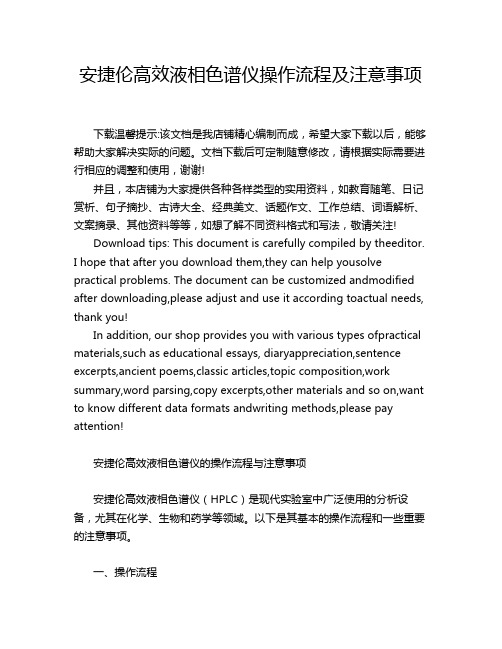 安捷伦高效液相色谱仪操作流程及注意事项

下载温馨提示:该文档是我店铺精心编制而成，希望大家下载以后，能够帮助大家解决实际的问题。文档下载后可定制随意修改，请根据实际需要进行相应的调整和使用，谢谢!

并且，本店铺为大家提供各种各样类型的实用资料，如教育随笔、日记赏析、句子摘抄、古诗大全、经典美文、话题作文、工作总结、词语解析、文案摘录、其他资料等等，如想了解不同资料格式和写法，敬请关注!

Download tips: This document is carefully compiled by theeditor. I hope that after you download them,they can help yousolve practical problems. The document can be customized andmodified after downloading,please adjust and use it according toactual needs, thank you!

In addition, our shop provides you with various types ofpractical materials,such as educational essays, diaryappreciation,sentence excerpts,ancient poems,classic articles,topic composition,work summary,word parsing,copy excerpts,other materials and so on,want to know different data formats andwriting methods,please pay attention!

安捷伦高效液相色谱仪的操作流程与注意事项

安捷伦高效液相色谱仪（HPLC）是现代实验室中广泛使用的分析设备，尤其在化学、生物和药学等领域。以下是其基本的操作流程和一些重要的注意事项。

一、操作流程